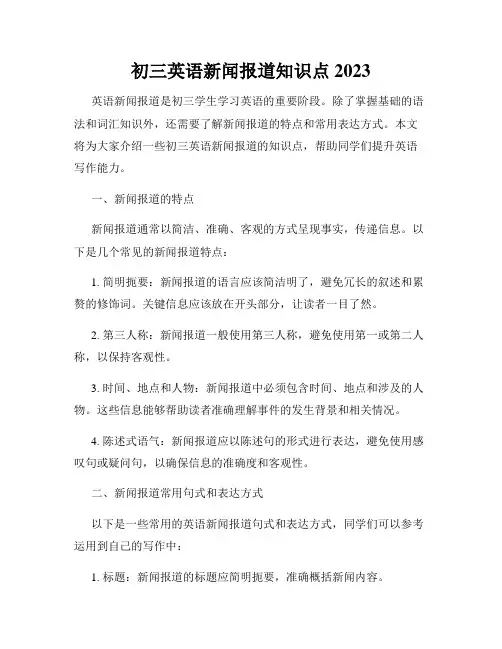 初三英语新闻报道知识点 2023

英语新闻报道是初三学生学习英语的重要阶段。除了掌握基础的语法和词汇知识外，还需要了解新闻报道的特点和常用表达方式。本文将为大家介绍一些初三英语新闻报道的知识点，帮助同学们提升英语写作能力。

一、新闻报道的特点

新闻报道通常以简洁、准确、客观的方式呈现事实，传递信息。以下是几个常见的新闻报道特点：

1. 简明扼要：新闻报道的语言应该简洁明了，避免冗长的叙述和累赘的修饰词。关键信息应该放在开头部分，让读者一目了然。

2. 第三人称：新闻报道一般使用第三人称，避免使用第一或第二人称，以保持客观性。

3. 时间、地点和人物：新闻报道中必须包含时间、地点和涉及的人物。这些信息能够帮助读者准确理解事件的发生背景和相关情况。

4. 陈述式语气：新闻报道应以陈述句的形式进行表达，避免使用感叹句或疑问句，以确保信息的准确度和客观性。

二、新闻报道常用句式和表达方式

以下是一些常用的英语新闻报道句式和表达方式，同学们可以参考运用到自己的写作中：

1. 标题：新闻报道的标题应简明扼要，准确概括新闻内容。